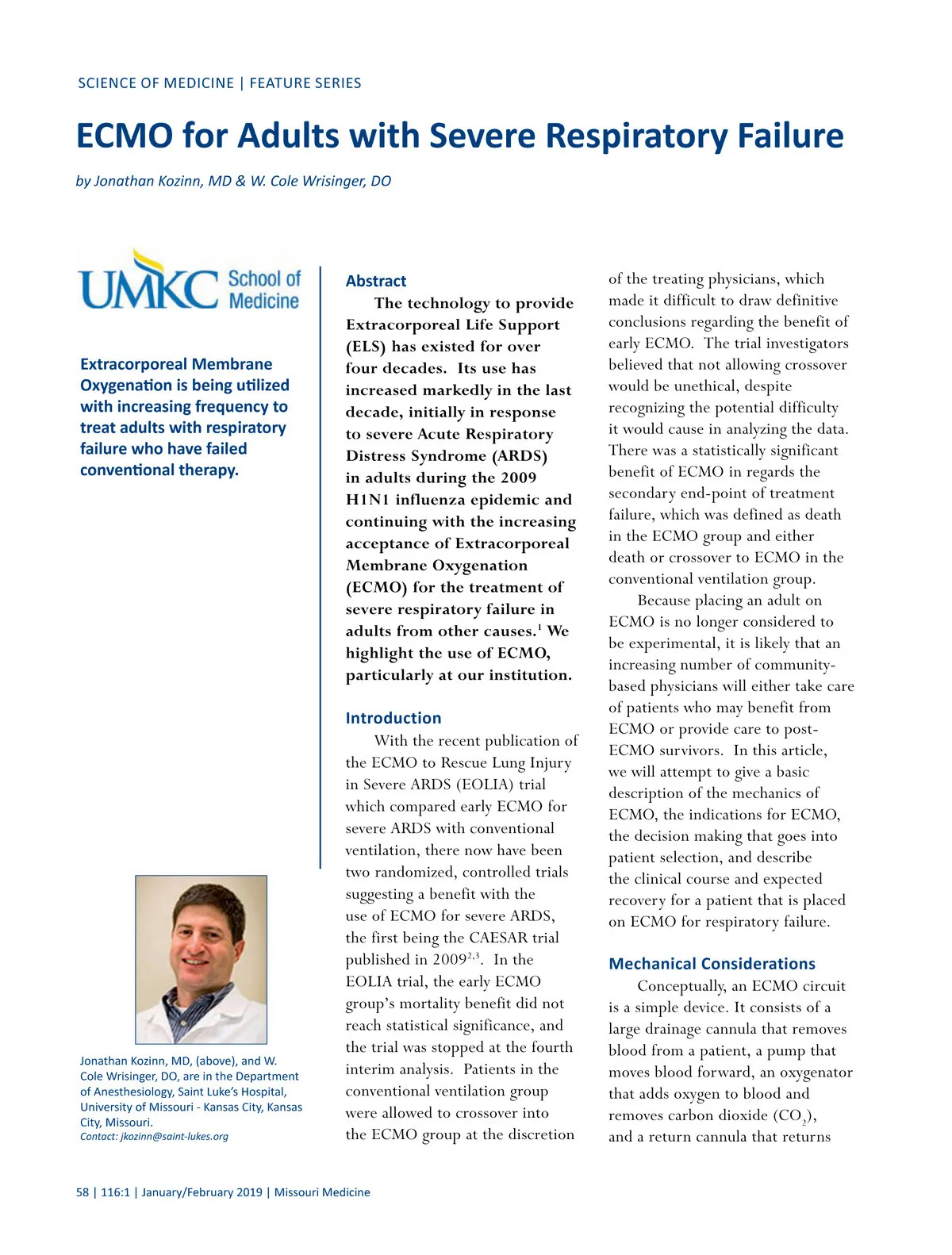 SCIENCE OF MEDICINE | FEATURE SERIES

ECMO for Adults with Severe Respiratory Failure

by Jonathan Kozinn, MD & W. Cole Wrisinger, DO

UMKC School of Medicine

Extracorporeal Membrane Oxygenation is being utilized with increasing frequency to treat adults with respiratory failure who have failed conventional therapy.

Jonathan Kozinn, MD, (above), and W. Cole Wrisinger, DO, are in the Department of Anesthesiology, Saint Luke's Hospital, University of Missouri - Kansas City, Kansas City, Missouri.
Contact: jkozinn@saint-lukes.org

Abstract

The technology to provide Extracorporeal Life Support (ELS) has existed for over four decades. Its use has increased markedly in the last decade, initially in response to severe Acute Respiratory Distress Syndrome (ARDS) in adults during the 2009 H1N1 influenza epidemic and continuing with the increasing acceptance of Extracorporeal Membrane Oxygenation (ECMO) for the treatment of severe respiratory failure in adults from other causes.$^1$ We highlight the use of ECMO, particularly at our institution.

Introduction

With the recent publication of the ECMO to Rescue Lung Injury in Severe ARDS (EOLIA) trial which compared early ECMO for severe ARDS with conventional ventilation, there now have been two randomized, controlled trials suggesting a benefit with the use of ECMO for severe ARDS, the first being the CAESAR trial published in 2009$^{2,3}$. In the EOLIA trial, the early ECMO group's mortality benefit did not reach statistical significance, and the trial was stopped at the fourth interim analysis. Patients in the conventional ventilation group were allowed to crossover into the ECMO group at the discretion of the treating physicians, which made it difficult to draw definitive conclusions regarding the benefit of early ECMO. The trial investigators believed that not allowing crossover would be unethical, despite recognizing the potential difficulty it would cause in analyzing the data. There was a statistically significant benefit of ECMO in regards the secondary end-point of treatment failure, which was defined as death in the ECMO group and either death or crossover to ECMO in the conventional ventilation group.

Because placing an adult on ECMO is no longer considered to be experimental, it is likely that an increasing number of community-based physicians will either take care of patients who may benefit from ECMO or provide care to post-ECMO survivors. In this article, we will attempt to give a basic description of the mechanics of ECMO, the indications for ECMO, the decision making that goes into patient selection, and describe the clinical course and expected recovery for a patient that is placed on ECMO for respiratory failure.

Mechanical Considerations

Conceptually, an ECMO circuit is a simple device. It consists of a large drainage cannula that removes blood from a patient, a pump that moves blood forward, an oxygenator that adds oxygen to blood and removes carbon dioxide ($CO_2$), and a return cannula that returns

58 | 116:1 | January/February 2019 | Missouri Medicine